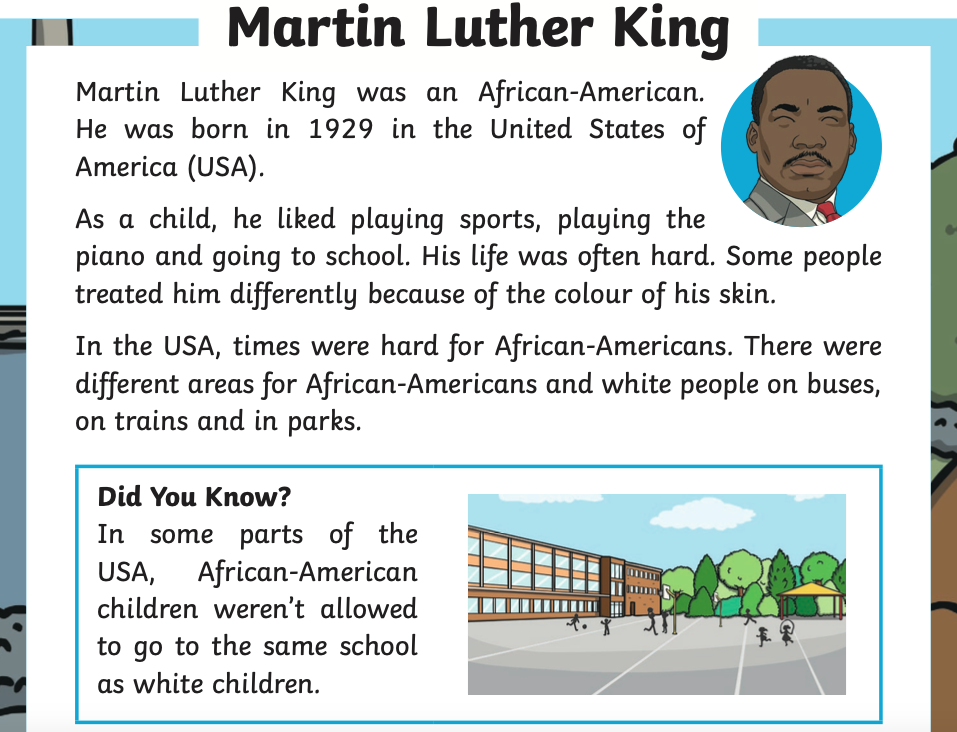 Martin Luther King

Martin Luther King was an African-American. He was born in 1929 in the United States of America (USA).

As a child, he liked playing sports, playing the piano and going to school. His life was often hard. Some people treated him differently because of the colour of his skin.

In the USA, times were hard for African-Americans. There were different areas for African-Americans and white people on buses, on trains and in parks.

Did You Know?
In some parts of the USA, African-American children weren't allowed to go to the same school as white children.